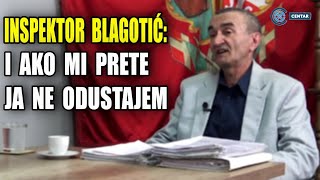 INSPEKTOR BLAGOTIĆ:
I AKO MI PRETE
JA NE ODUSTAJEM

CENTAR